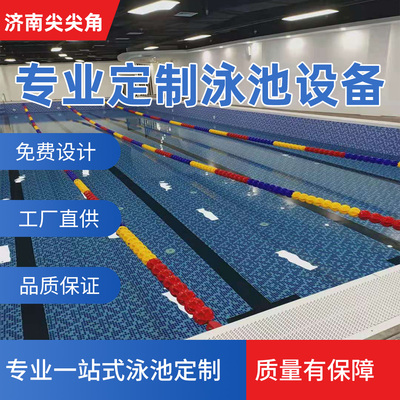 济南尖尖角

专业定制泳池设备

免费设计

工厂直供

品质保证

专业一站式泳池定制

质量有保障